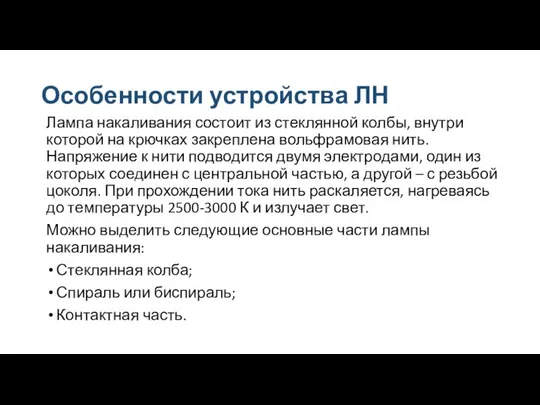 Особенности устройства ЛН

Лампа накаливания состоит из стеклянной колбы, внутри которой на крючках закреплена вольфрамовая нить. Напряжение к нити подводится двумя электродами, один из которых соединен с центральной частью, а другой – с резьбой цоколя. При прохождении тока нить раскаляется, нагреваясь до температуры 2500-3000 К и излучает свет.

Можно выделить следующие основные части лампы накаливания:

• Стеклянная колба;
• Спираль или биспираль;
• Контактная часть.